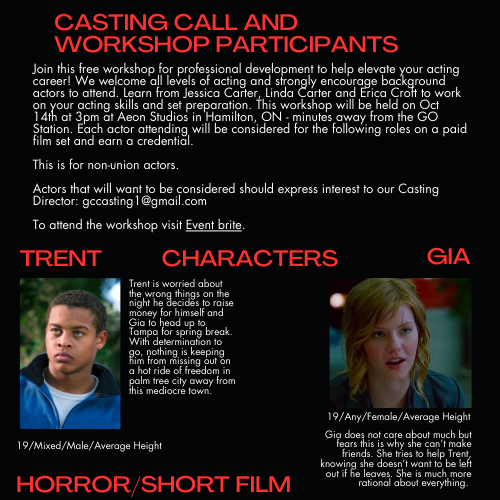 CASTING CALL AND WORKSHOP PARTICIPANTS

Join this free workshop for professional development to help elevate your acting career! We welcome all levels of acting and strongly encourage background actors to attend. Learn from Jessica Carter, Linda Carter and Erica Croft to work on your acting skills and set preparation. This workshop will be held on Oct 14th at 3pm at Aeon Studios in Hamilton, ON - minutes away from the GO Station. Each actor attending will be considered for the following roles on a paid film set and earn a credential.

This is for non-union actors.

Actors that will want to be considered should express interest to our Casting Director: gccasting1@gmail.com

To attend the workshop visit Event brite.

TRENT

CHARACTERS

GIA

Trent is worried about the wrong things on the night he decides to raise money for himself and Gia to head up to Tampa for spring break. With determination to go, nothing is keeping him from missing out on a hot ride of freedom in palm tree city away from this mediocre town.

19/Mixed/Male/Average Height

19/Any/Female/Average Height

Gia does not care about much but fears this is why she can't make friends. She tries to help Trent, knowing she doesn't want to be left out if he leaves. She is much more rational about everything.

HORROR/SHORT FILM